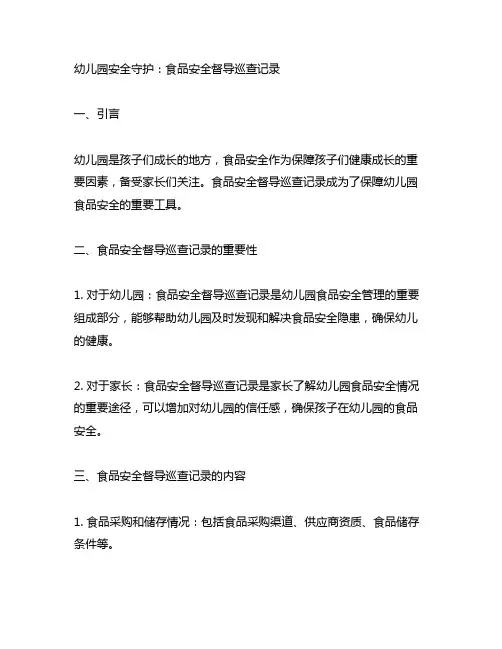 幼儿园安全守护：食品安全督导巡查记录

一、引言

幼儿园是孩子们成长的地方，食品安全作为保障孩子们健康成长的重要因素，备受家长们关注。食品安全督导巡查记录成为了保障幼儿园食品安全的重要工具。

二、食品安全督导巡查记录的重要性

1. 对于幼儿园：食品安全督导巡查记录是幼儿园食品安全管理的重要组成部分，能够帮助幼儿园及时发现和解决食品安全隐患，确保幼儿的健康。

2. 对于家长：食品安全督导巡查记录是家长了解幼儿园食品安全情况的重要途径，可以增加对幼儿园的信任感，确保孩子在幼儿园的食品安全。

三、食品安全督导巡查记录的内容

1. 食品采购和储存情况：包括食品采购渠道、供应商资质、食品储存条件等。